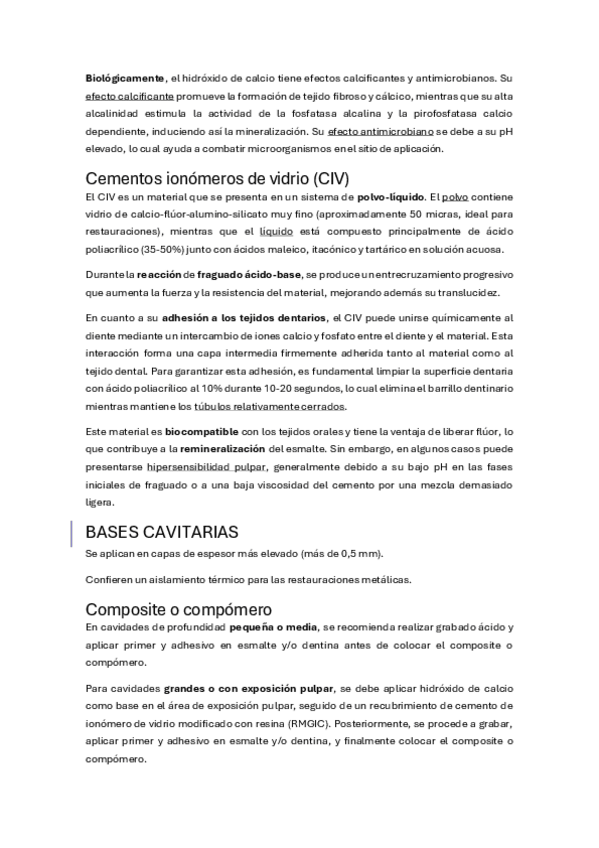 Biológicamente, el hidróxido de calcio tiene efectos calcificantes y antimicrobianos. Su efecto calcificante promueve la formación de tejido fibroso y cálcico, mientras que su alta alcalinidad estimula la actividad de la fosfatasa alcalina y la pirofosfatasa calcio dependiente, induciendo así la mineralización. Su efecto antimicrobiano se debe a su pH elevado, lo cual ayuda a combatir microorganismos en el sitio de aplicación.

Cementos ionómeros de vidrio (CIV)

El CIV es un material que se presenta en un sistema de polvo-líquido. El polvo contiene vidrio de calcio-flúor-alumino-silicato muy fino (aproximadamente 50 micras, ideal para restauraciones), mientras que el líquido está compuesto principalmente de ácido poliacrílico (35-50%) junto con ácidos maleico, itacónico y tartárico en solución acuosa.

Durante la reacción de fraguado ácido-base, se produce un entrecruzamiento progresivo que aumenta la fuerza y la resistencia del material, mejorando además su translucidez.

En cuanto a su adhesión a los tejidos dentarios, el CIV puede unirse químicamente al diente mediante un intercambio de iones calcio y fosfato entre el diente y el material. Esta interacción forma una capa intermedia firmemente adherida tanto al material como al tejido dental. Para garantizar esta adhesión, es fundamental limpiar la superficie dentaria con ácido poliacrílico al 10% durante 10-20 segundos, lo cual elimina el barrillo dentinario mientras mantiene los túbulos relativamente cerrados.

Este material es biocompatible con los tejidos orales y tiene la ventaja de liberar flúor, lo que contribuye a la remineralización del esmalte. Sin embargo, en algunos casos puede presentarse hipersensibilidad pulpar, generalmente debido a su bajo pH en las fases iniciales de fraguado o a una baja viscosidad del cemento por una mezcla demasiado ligera.

BASES CAVITARIAS

Se aplican en capas de espesor más elevado (más de 0,5 mm).

Confieren un aislamiento térmico para las restauraciones metálicas.

Composite o compómero

En cavidades de profundidad pequeña o media, se recomienda realizar grabado ácido y aplicar primer y adhesivo en esmalte y/o dentina antes de colocar el composite o compómero.

Para cavidades grandes o con exposición pulpar, se debe aplicar hidróxido de calcio como base en el área de exposición pulpar, seguido de un recubrimiento de cemento de ionómero de vidrio modificado con resina (RMGIC). Posteriormente, se procede a grabar, aplicar primer y adhesivo en esmalte y/o dentina, y finalmente colocar el composite o compómero.